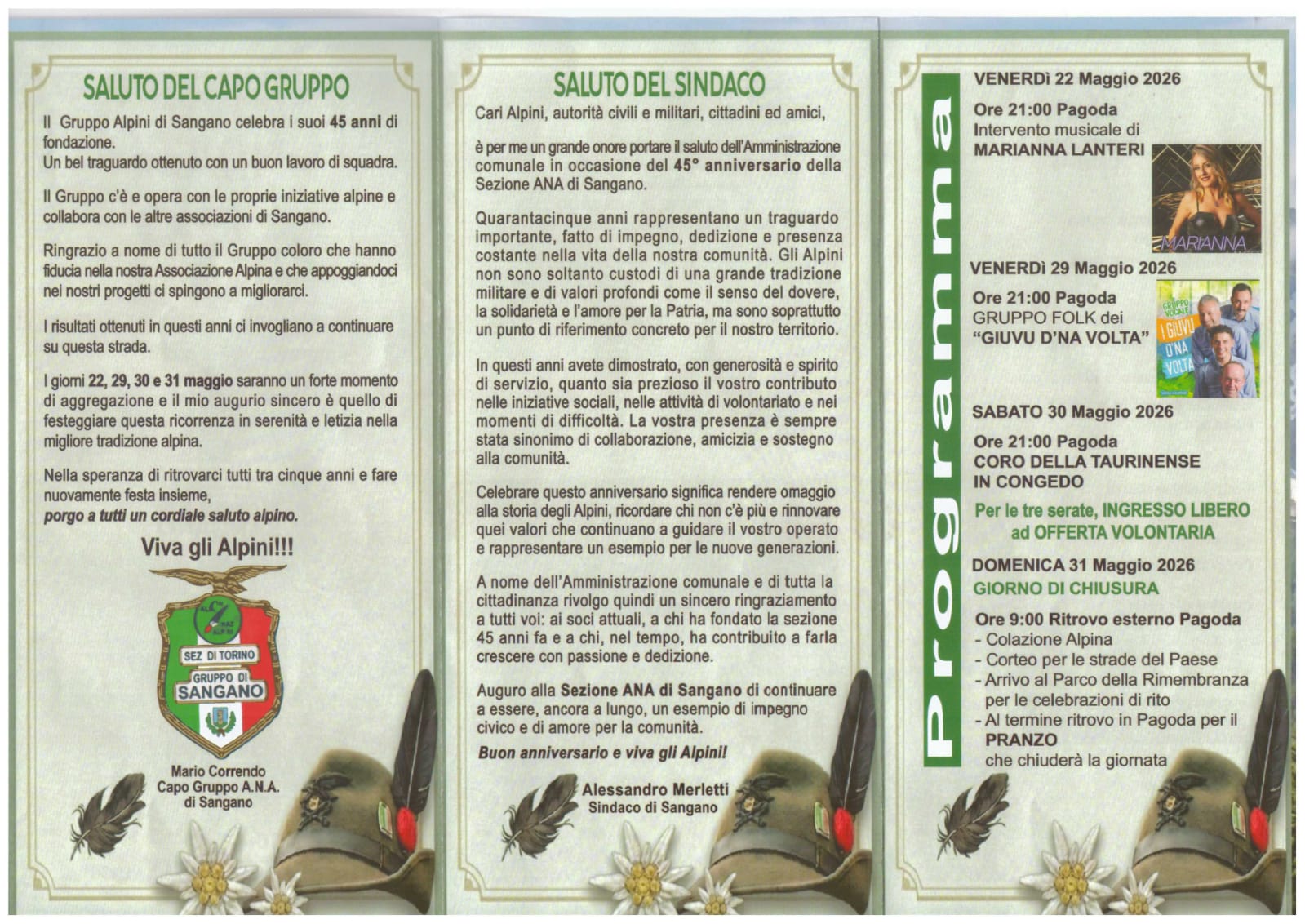 SALUTO DEL CAPO GRUPPO

Il Gruppo Alpini di Sangano celebra i suoi 45 anni di fondazione.
Un bel traguardo ottenuto con un buon lavoro di squadra.

Il Gruppo c'è e opera con le proprie iniziative alpine e collabora con le altre associazioni di Sangano.

Ringrazio a nome di tutto il Gruppo coloro che hanno fiducia nella nostra Associazione Alpina e che appoggiandoci nei nostri progetti ci spingono a migliorarci.

I risultati ottenuti in questi anni ci invogliano a continuare su questa strada.

I giorni 22, 29, 30 e 31 maggio saranno un forte momento di aggregazione e il mio augurio sincero è quello di festeggiare questa ricorrenza in serenità e letizia nella migliore tradizione alpina.

Nella speranza di ritrovarci tutti tra cinque anni e fare nuovamente festa insieme,
porgo a tutti un cordiale saluto alpino.

Viva gli Alpini!!!

ASS. NAZ. ALPINI
SEZ DI TORINO
GRUPPO DI SANGANO

Mario Correndo
Capo Gruppo A.N.A.
di Sangano

SALUTO DEL SINDACO

Cari Alpini, autorità civili e militari, cittadini ed amici,

è per me un grande onore portare il saluto dell'Amministrazione comunale in occasione del 45° anniversario della Sezione ANA di Sangano.

Quarantacinque anni rappresentano un traguardo importante, fatto di impegno, dedizione e presenza costante nella vita della nostra comunità. Gli Alpini non sono soltanto custodi di una grande tradizione militare e di valori profondi come il senso del dovere, la solidarietà e l'amore per la Patria, ma sono soprattutto un punto di riferimento concreto per il nostro territorio.

In questi anni avete dimostrato, con generosità e spirito di servizio, quanto sia prezioso il vostro contributo nelle iniziative sociali, nelle attività di volontariato e nei momenti di difficoltà. La vostra presenza è sempre stata sinonimo di collaborazione, amicizia e sostegno alla comunità.

Celebrare questo anniversario significa rendere omaggio alla storia degli Alpini, ricordare chi non c'è più e rinnovare quei valori che continuano a guidare il vostro operato e rappresentare un esempio per le nuove generazioni.

A nome dell'Amministrazione comunale e di tutta la cittadinanza rivolgo quindi un sincero ringraziamento a tutti voi: ai soci attuali, a chi ha fondato la sezione 45 anni fa e a chi, nel tempo, ha contribuito a farla crescere con passione e dedizione.

Auguro alla Sezione ANA di Sangano di continuare a essere, ancora a lungo, un esempio di impegno civico e di amore per la comunità.

Buon anniversario e viva gli Alpini!

Alessandro Merletti
Sindaco di Sangano

Programma

VENERDì 22 Maggio 2026
Ore 21:00 Pagoda
Intervento musicale di
MARIANNA LANTERI
MARIANNA

VENERDì 29 Maggio 2026
Ore 21:00 Pagoda
GRUPPO FOLK dei
"GIUVU D'NA VOLTA"
GRUPPO VOCALE I GIUVU D'NA VOLTA

SABATO 30 Maggio 2026
Ore 21:00 Pagoda
CORO DELLA TAURINENSE
IN CONGEDO

Per le tre serate, INGRESSO LIBERO ad OFFERTA VOLONTARIA

DOMENICA 31 Maggio 2026
GIORNO DI CHIUSURA
Ore 9:00 Ritrovo esterno Pagoda
- Colazione Alpina
- Corteo per le strade del Paese
- Arrivo al Parco della Rimembranza per le celebrazioni di rito
- Al termine ritrovo in Pagoda per il PRANZO che chiuderà la giornata